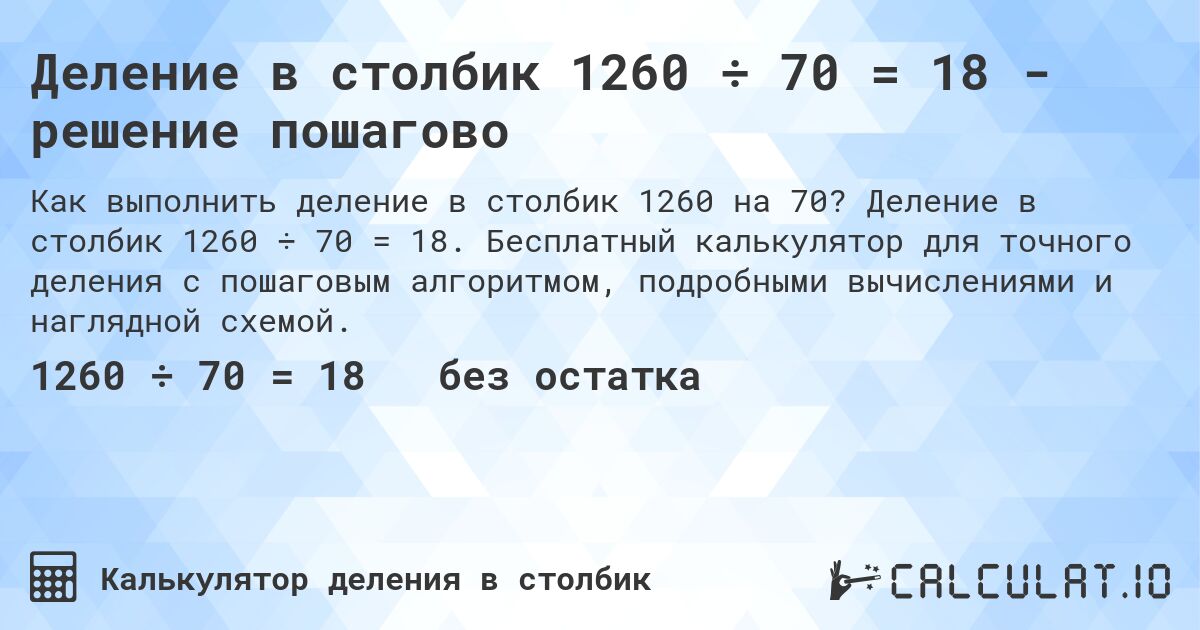 Деление в столбик 1260 ÷ 70 = 18 - решение пошагово

Как выполнить деление в столбик 1260 на 70? Деление в столбик 1260 ÷ 70 = 18. Бесплатный калькулятор для точного деления с пошаговым алгоритмом, подробными вычислениями и наглядной схемой.

1260 ÷ 70 = 18 без остатка

Калькулятор деления в столбик

CALCULAT.IO